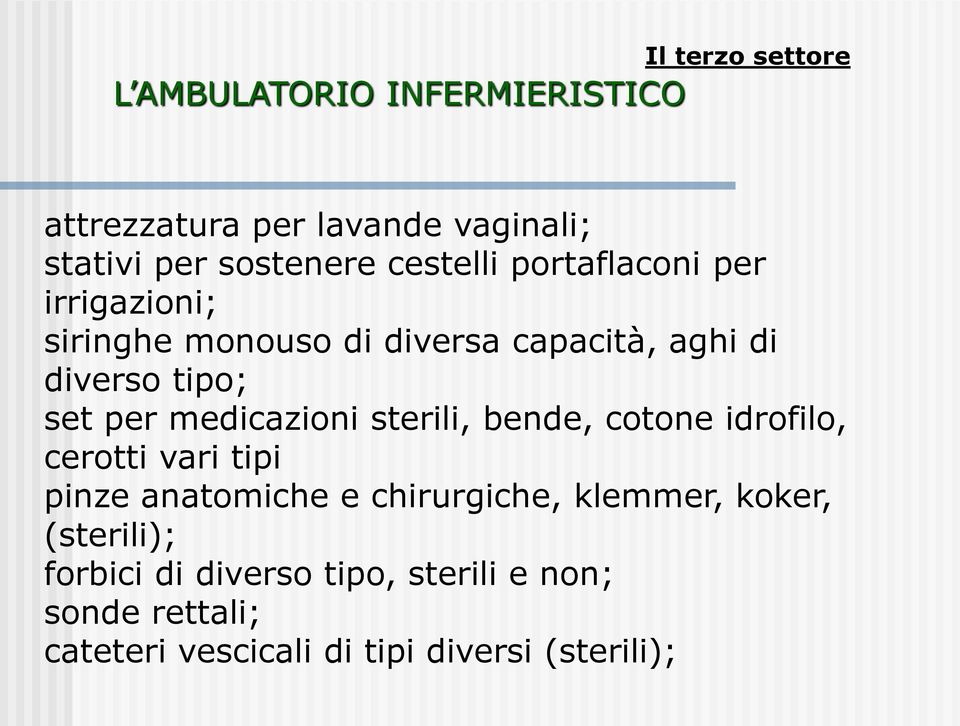 Il terzo settore

L’AMBULATORIO INFERMIERISTICO

attrezzatura per lavande vaginali;
stativi per sostenere cestelli portaflaconi per irrigazioni;
siringhe monouso di diversa capacità, aghi di diverso tipo;
set per medicazioni sterili, bende, cotone idrofilo, cerotti vari tipi
pinze anatomiche e chirurgiche, klemmer, koker, (sterili);
forbici di diverso tipo, sterili e non;
sonde rettali;
cateteri vescicali di tipi diversi (sterili);